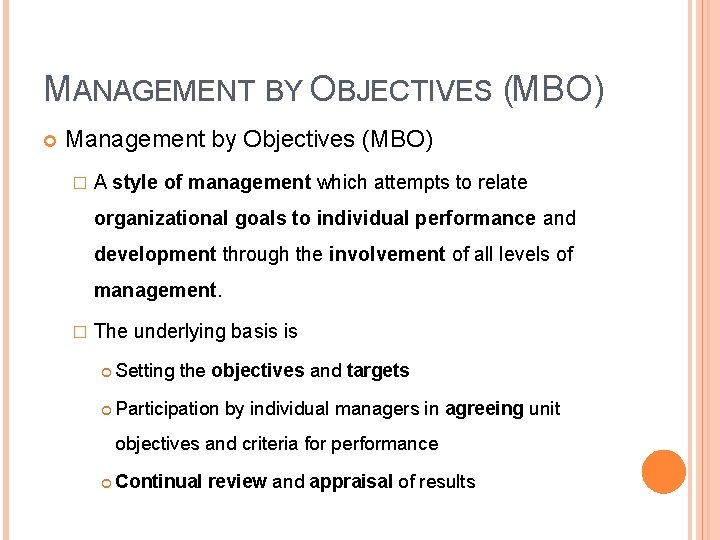 MANAGEMENT BY OBJECTIVES (MBO)

Management by Objectives (MBO)

A style of management which attempts to relate organizational goals to individual performance and development through the involvement of all levels of management.

The underlying basis is

Setting the objectives and targets

Participation by individual managers in agreeing unit objectives and criteria for performance

Continual review and appraisal of results